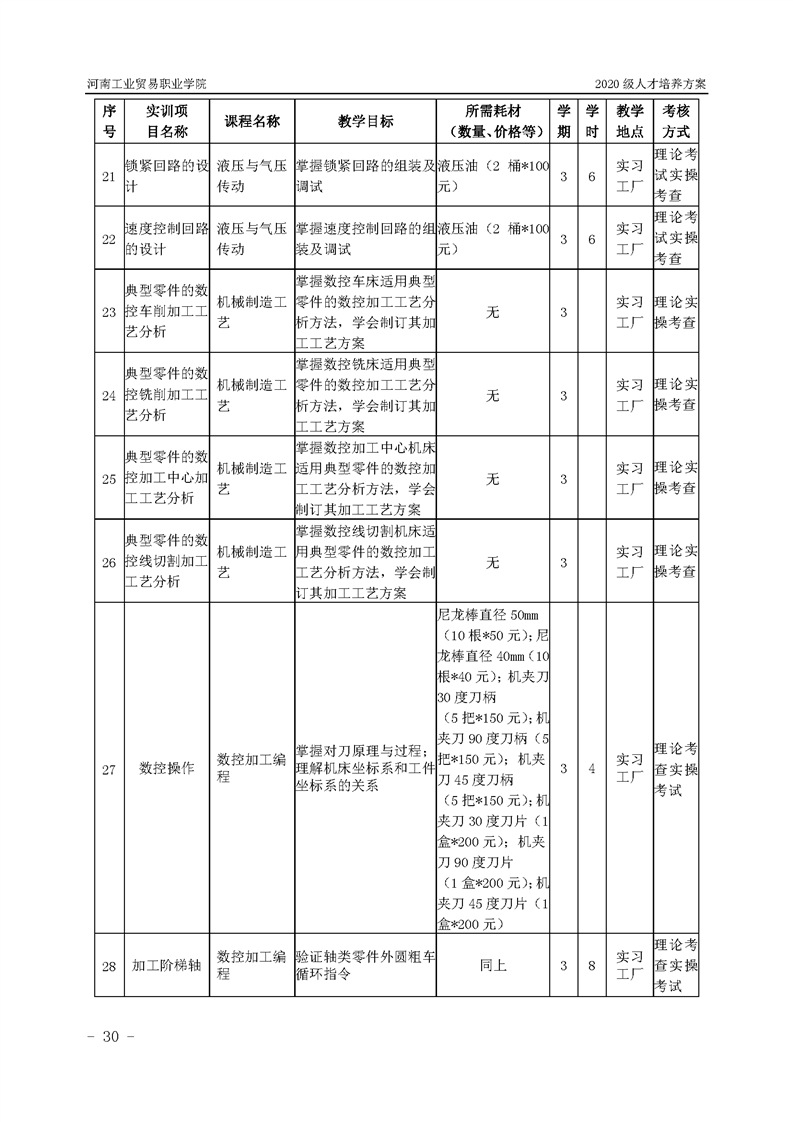 河南工业贸易职业学院

2020 级人才培养方案

| 序号 | 实训项目名称 | 课程名称 | 教学目标 | 所需耗材（数量、价格等） | 学期 | 学时 | 教学地点 | 考核方式 |
|---|---|---|---|---|---|---|---|---|
| 21 | 锁紧回路的设计 | 液压与气压传动 | 掌握锁紧回路的组装及调试 | 液压油（2 桶*100 元） | 3 | 6 | 实习工厂 | 理论考试实操考查 |
| 22 | 速度控制回路的设计 | 液压与气压传动 | 掌握速度控制回路的组装及调试 | 液压油（2 桶*100 元） | 3 | 6 | 实习工厂 | 理论考试实操考查 |
| 23 | 典型零件的数控车削加工工艺分析 | 机械制造工艺 | 掌握数控车床适用典型零件的数控加工工艺分析方法，学会制订其加工工艺方案 | 无 | 3 |  | 实习工厂 | 理论实操考查 |
| 24 | 典型零件的数控铣削加工工艺分析 | 机械制造工艺 | 掌握数控铣床适用典型零件的数控加工工艺分析方法，学会制订其加工工艺方案 | 无 | 3 |  | 实习工厂 | 理论实操考查 |
| 25 | 典型零件的数控加工中心加工工艺分析 | 机械制造工艺 | 掌握数控加工中心机床适用典型零件的数控加工工艺分析方法，学会制订其加工工艺方案 | 无 | 3 |  | 实习工厂 | 理论实操考查 |
| 26 | 典型零件的数控线切割加工工艺分析 | 机械制造工艺 | 掌握数控线切割机床适用典型零件的数控加工工艺分析方法，学会制订其加工工艺方案 | 无 | 3 |  | 实习工厂 | 理论实操考查 |
| 27 | 数控操作 | 数控加工编程 | 掌握对刀原理与过程；理解机床坐标系和工件坐标系的关系 | 尼龙棒直径 50mm（10 根*50 元）；尼龙棒直径 40mm（10 根*40 元）；机夹刀 30 度刀柄（5 把*150 元）；机夹刀 90 度刀柄（5 把*150 元）；机夹刀 45 度刀柄（5 把*150 元）；机夹刀 30 度刀片（1 盒*200 元）；机夹刀 90 度刀片（1 盒*200 元）；机夹刀 45 度刀片（1 盒*200 元） | 3 | 4 | 实习工厂 | 理论考查实操考试 |
| 28 | 加工阶梯轴 | 数控加工编程 | 验证轴类零件外圆粗车循环指令 | 同上 | 3 | 8 | 实习工厂 | 理论考查实操考试 |

- 30 -